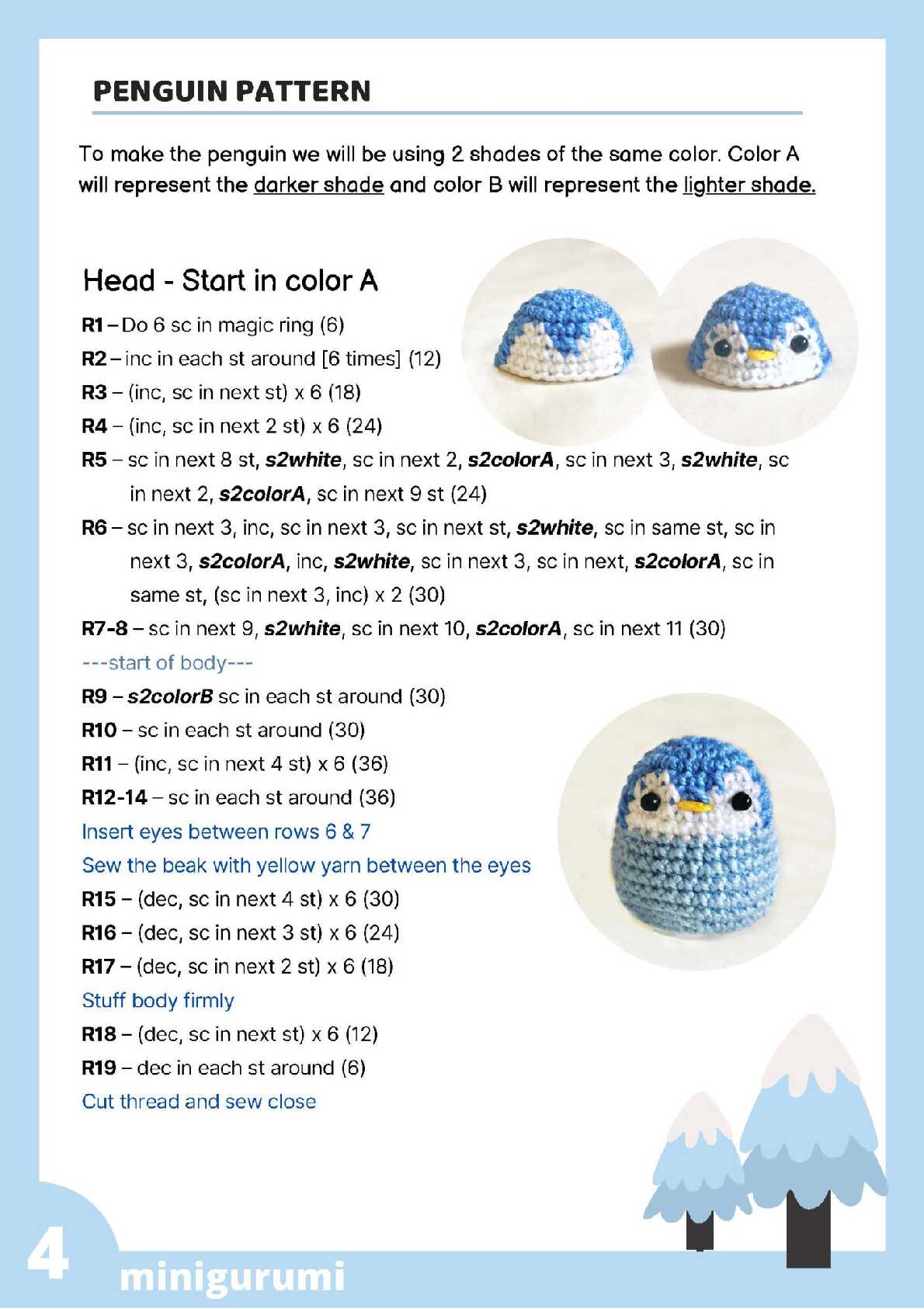 PENGUIN PATTERN

To make the penguin we will be using 2 shades of the same color. Color A will represent the darker shade and color B will represent the lighter shade.

Head - Start in color A

R1 – Do 6 sc in magic ring (6)

R2 – inc in each st around [6 times] (12)

R3 – (inc, sc in next st) x 6 (18)

R4 – (inc, sc in next 2 st) x 6 (24)

R5 – sc in next 8 st, s2white, sc in next 2, s2colorA, sc in next 3, s2white, sc in next 2, s2colorA, sc in next 9 st (24)

R6 – sc in next 3, inc, sc in next 3, sc in next st, s2white, sc in same st, sc in next 3, s2colorA, inc, s2white, sc in next 3, sc in next, s2colorA, sc in same st, (sc in next 3, inc) x 2 (30)

R7-8 – sc in next 9, s2white, sc in next 10, s2colorA, sc in next 11 (30)

---start of body---

R9 – s2colorB sc in each st around (30)

R10 – sc in each st around (30)

R11 – (inc, sc in next 4 st) x 6 (36)

R12-14 – sc in each st around (36)

Insert eyes between rows 6 & 7

Sew the beak with yellow yarn between the eyes

R15 – (dec, sc in next 4 st) x 6 (30)

R16 – (dec, sc in next 3 st) x 6 (24)

R17 – (dec, sc in next 2 st) x 6 (18)

Stuff body firmly

R18 – (dec, sc in next st) x 6 (12)

R19 – dec in each st around (6)

Cut thread and sew close

4 minigurumi